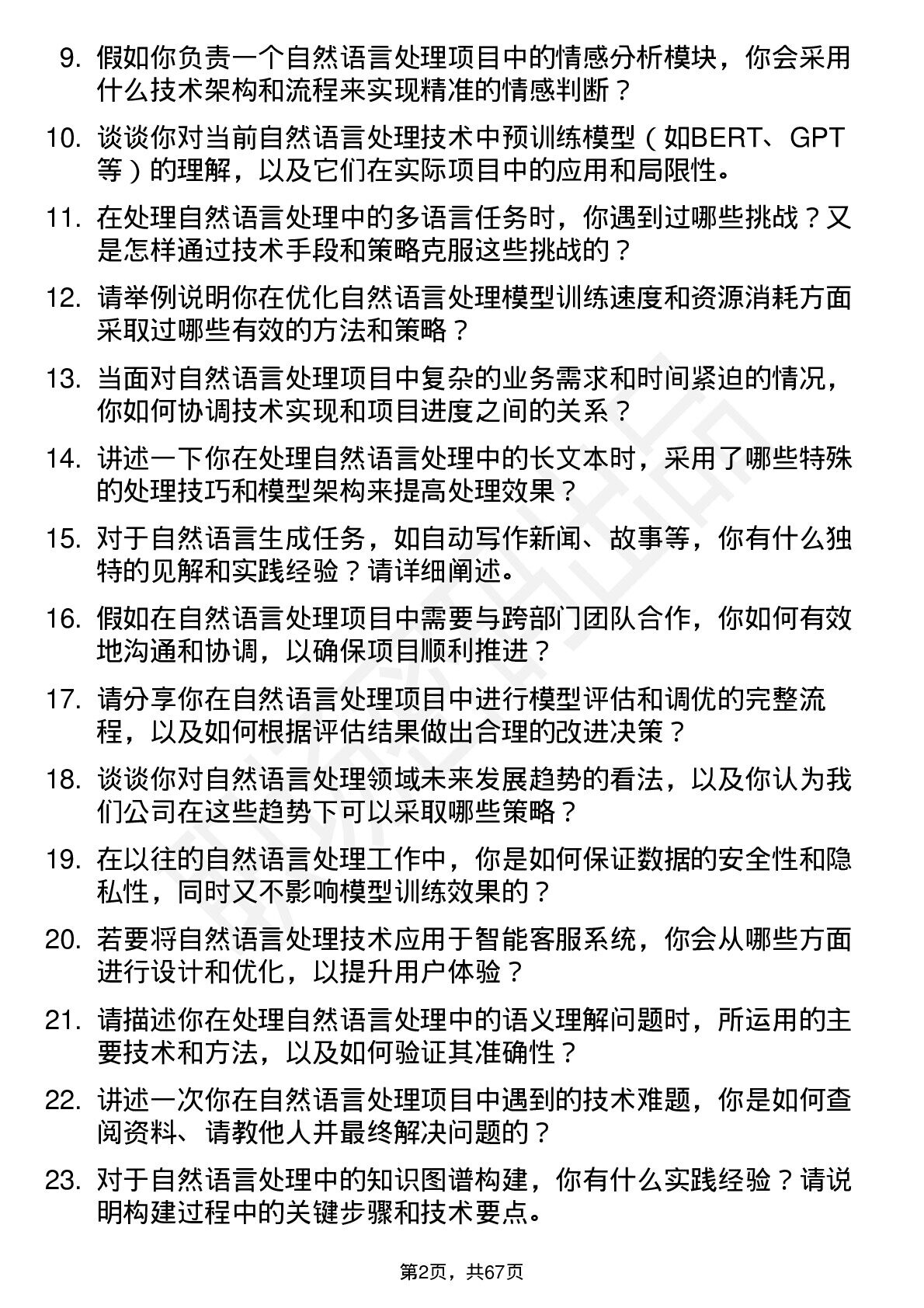 9. 假如你负责一个自然语言处理项目中的情感分析模块，你会采用什么技术架构和流程来实现精准的情感判断？

10. 谈谈你对当前自然语言处理技术中预训练模型（如BERT、GPT等）的理解，以及它们在实际项目中的应用和局限性。

11. 在处理自然语言处理中的多语言任务时，你遇到过哪些挑战？又是怎样通过技术手段和策略克服这些挑战的？

12. 请举例说明你在优化自然语言处理模型训练速度和资源消耗方面采取过哪些有效的方法和策略？

13. 当面对自然语言处理项目中复杂的业务需求和时间紧迫的情况，你如何协调技术实现和项目进度之间的关系？

14. 讲述一下你在处理自然语言处理中的长文本时，采用了哪些特殊的处理技巧和模型架构来提高处理效果？

15. 对于自然语言生成任务，如自动写作新闻、故事等，你有什么独特的见解和实践经验？请详细阐述。

16. 假如在自然语言处理项目中需要与跨部门团队合作，你如何有效地沟通和协调，以确保项目顺利推进？

17. 请分享你在自然语言处理项目中进行模型评估和调优的完整流程，以及如何根据评估结果做出合理的改进决策？

18. 谈谈你对自然语言处理领域未来发展趋势的看法，以及你认为我们公司在这些趋势下可以采取哪些策略？

19. 在以往的自然语言处理工作中，你是如何保证数据的安全性和隐私性，同时又不影响模型训练效果的？

20. 若要将自然语言处理技术应用于智能客服系统，你会从哪些方面进行设计和优化，以提升用户体验？

21. 请描述你在处理自然语言处理中的语义理解问题时，所运用的主要技术和方法，以及如何验证其准确性？

22. 讲述一次你在自然语言处理项目中遇到的技术难题，你是如何查阅资料、请教他人并最终解决问题的？

23. 对于自然语言处理中的知识图谱构建，你有什么实践经验？请说明构建过程中的关键步骤和技术要点。

第2页，共67页